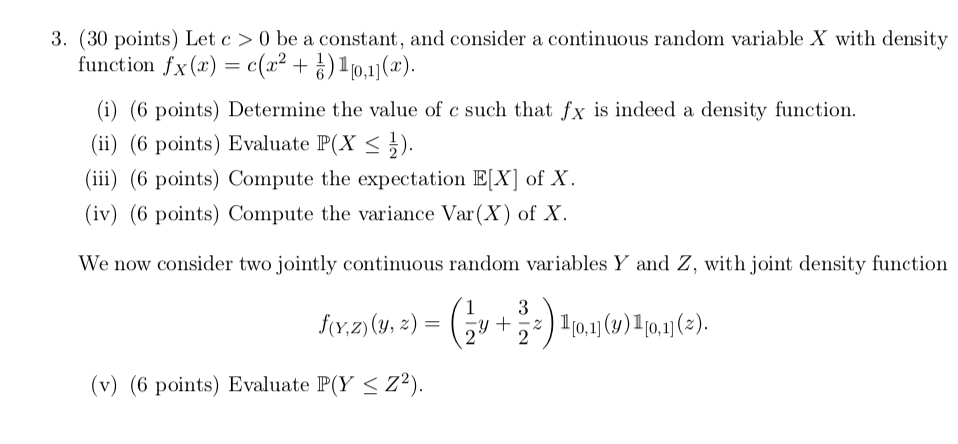 3. (30 points) Let $c > 0$ be a constant, and consider a continuous random variable $X$ with density function $f_X(x) = c(x^2 + \frac{1}{6})\mathbb{1}_{[0,1]}(x)$.

(i) (6 points) Determine the value of $c$ such that $f_X$ is indeed a density function.

(ii) (6 points) Evaluate $\mathbb{P}(X \leq \frac{1}{2})$.

(iii) (6 points) Compute the expectation $\mathbb{E}[X]$ of $X$.

(iv) (6 points) Compute the variance $\mathrm{Var}(X)$ of $X$.

We now consider two jointly continuous random variables $Y$ and $Z$, with joint density function

$$f_{(Y,Z)}(y,z) = \left(\frac{1}{2}y + \frac{3}{2}z\right)\mathbb{1}_{[0,1]}(y)\mathbb{1}_{[0,1]}(z).$$

(v) (6 points) Evaluate $\mathbb{P}(Y \leq Z^2)$.